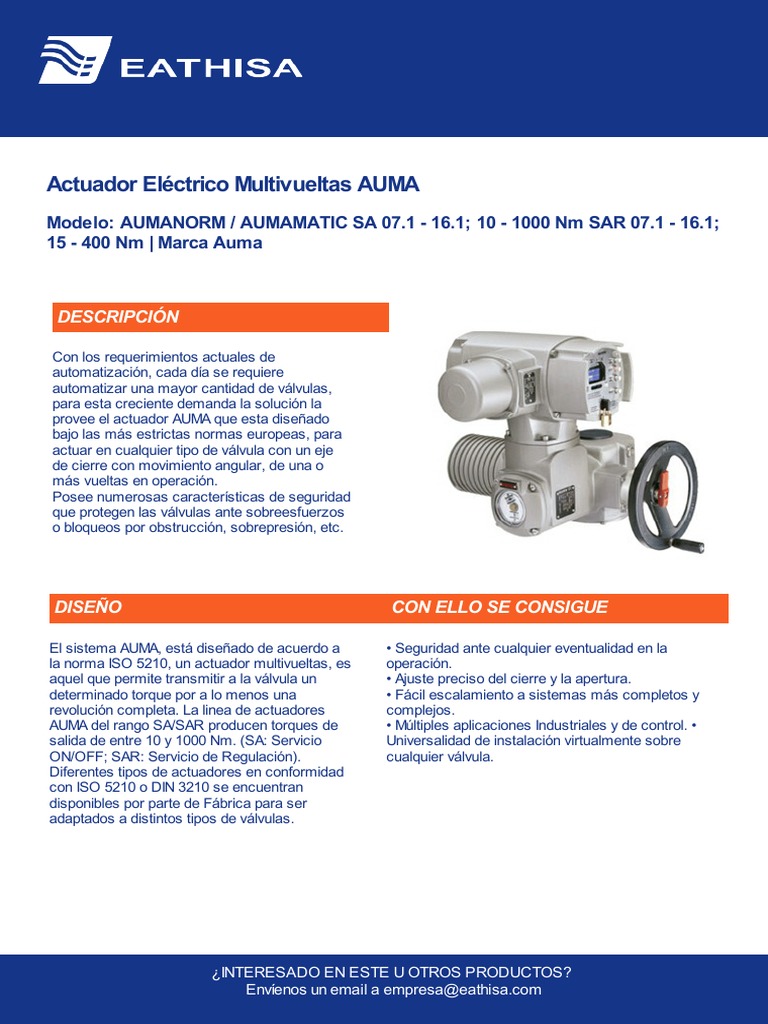 EATHISA

Actuador Eléctrico Multivueltas AUMA

Modelo: AUMANORM / AUMAMATIC SA 07.1 - 16.1; 10 - 1000 Nm SAR 07.1 - 16.1; 15 - 400 Nm | Marca Auma

DESCRIPCIÓN

Con los requerimientos actuales de automatización, cada día se requiere automatizar una mayor cantidad de válvulas, para esta creciente demanda la solución la provee el actuador AUMA que esta diseñado bajo las más estrictas normas europeas, para actuar en cualquier tipo de válvula con un eje de cierre con movimiento angular, de una o más vueltas en operación.
Posee numerosas características de seguridad que protegen las válvulas ante sobreesfuerzos o bloqueos por obstrucción, sobrepresión, etc.

DISEÑO

El sistema AUMA, está diseñado de acuerdo a la norma ISO 5210, un actuador multivueltas, es aquel que permite transmitir a la válvula un determinado torque por a lo menos una revolución completa. La linea de actuadores AUMA del rango SA/SAR producen torques de salida de entre 10 y 1000 Nm. (SA: Servicio ON/OFF; SAR: Servicio de Regulación). Diferentes tipos de actuadores en conformidad con ISO 5210 o DIN 3210 se encuentran disponibles por parte de Fábrica para ser adaptados a distintos tipos de válvulas.

CON ELLO SE CONSIGUE

• Seguridad ante cualquier eventualidad en la operación.
• Ajuste preciso del cierre y la apertura.
• Fácil escalamiento a sistemas más completos y complejos.
• Múltiples aplicaciones Industriales y de control. • Universalidad de instalación virtualmente sobre cualquier válvula.

¿INTERESADO EN ESTE U OTROS PRODUCTOS?
Envienos un email a empresa@eathisa.com